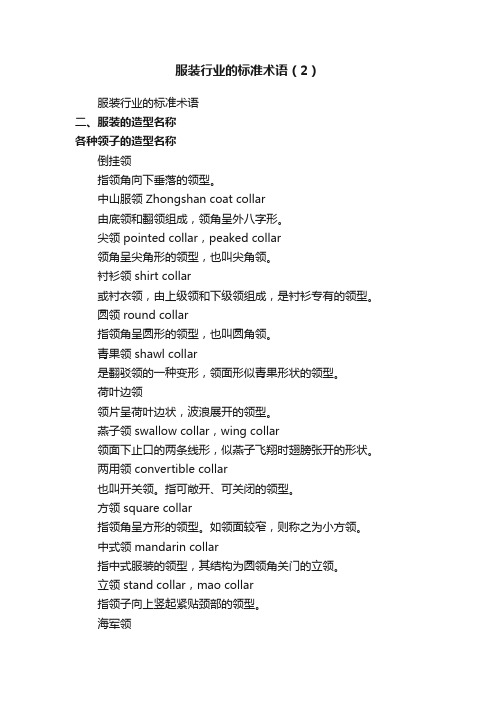 服装行业的标准术语（2）

服装行业的标准术语

二、服装的造型名称

各种领子的造型名称

倒挂领

指领角向下垂落的领型。

中山服领 Zhongshan coat collar

由底领和翻领组成，领角呈外八字形。

尖领 pointed collar，peaked collar

领角呈尖角形的领型，也叫尖角领。

衬衫领 shirt collar

或衬衣领，由上级领和下级领组成，是衬衫专有的领型。

圆领 round collar

指领角呈圆形的领型，也叫圆角领。

青果领 shawl collar

是翻驳领的一种变形，领面形似青果形状的领型。

荷叶边领

领片呈荷叶边状，波浪展开的领型。

燕子领 swallow collar，wing collar

领面下止口的两条线形，似燕子飞翔时翅膀张开的形状。

两用领 convertible collar

也叫开关领。指可敞开、可关闭的领型。

方领 square collar

指领角呈方形的领型。如领面较窄，则称之为小方领。

中式领 mandarin collar

指中式服装的领型，其结构为圆领角关门的立领。

立领 stand collar，mao collar

指领子向上竖起紧贴颈部的领型。

海军领